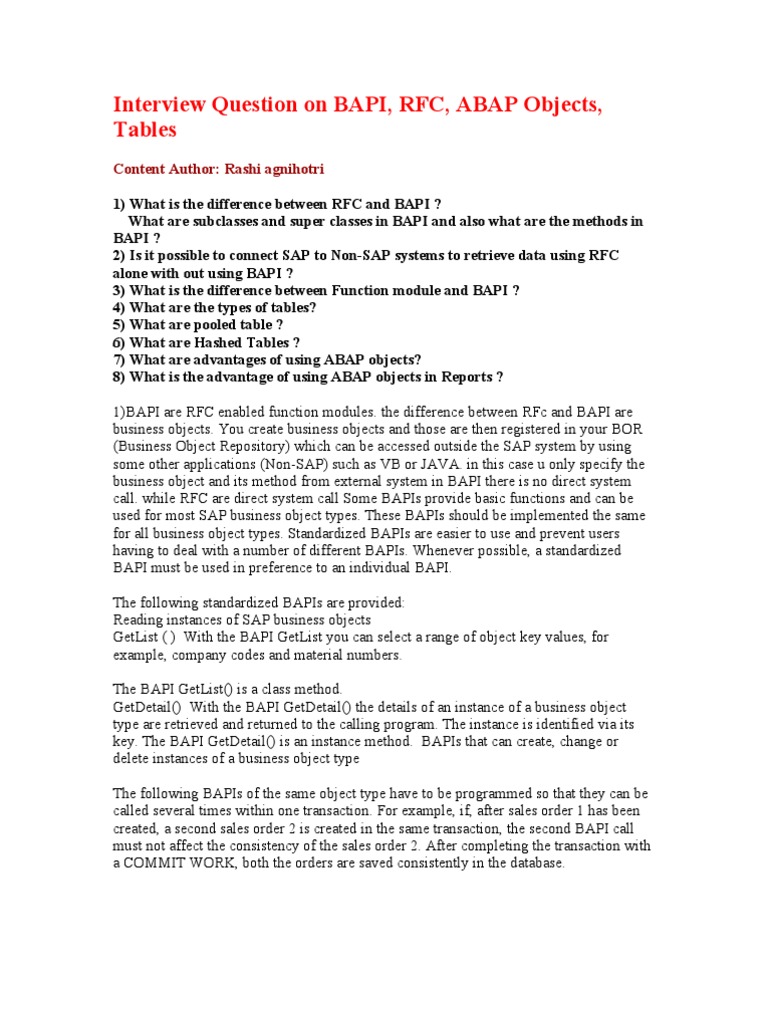 Interview Question on BAPI, RFC, ABAP Objects, Tables

Content Author: Rashi agnihotri

1) What is the difference between RFC and BAPI ?
What are subclasses and super classes in BAPI and also what are the methods in BAPI ?
2) Is it possible to connect SAP to Non-SAP systems to retrieve data using RFC alone with out using BAPI ?
3) What is the difference between Function module and BAPI ?
4) What are the types of tables?
5) What are pooled table ?
6) What are Hashed Tables ?
7) What are advantages of using ABAP objects?
8) What is the advantage of using ABAP objects in Reports ?

1)BAPI are RFC enabled function modules. the difference between RFc and BAPI are business objects. You create business objects and those are then registered in your BOR (Business Object Repository) which can be accessed outside the SAP system by using some other applications (Non-SAP) such as VB or JAVA. in this case u only specify the business object and its method from external system in BAPI there is no direct system call. while RFC are direct system call Some BAPIs provide basic functions and can be used for most SAP business object types. These BAPIs should be implemented the same for all business object types. Standardized BAPIs are easier to use and prevent users having to deal with a number of different BAPIs. Whenever possible, a standardized BAPI must be used in preference to an individual BAPI.

The following standardized BAPIs are provided:
Reading instances of SAP business objects
GetList ( ) With the BAPI GetList you can select a range of object key values, for example, company codes and material numbers.

The BAPI GetList() is a class method.
GetDetail() With the BAPI GetDetail() the details of an instance of a business object type are retrieved and returned to the calling program. The instance is identified via its key. The BAPI GetDetail() is an instance method. BAPIs that can create, change or delete instances of a business object type

The following BAPIs of the same object type have to be programmed so that they can be called several times within one transaction. For example, if, after sales order 1 has been created, a second sales order 2 is created in the same transaction, the second BAPI call must not affect the consistency of the sales order 2. After completing the transaction with a COMMIT WORK, both the orders are saved consistently in the database.